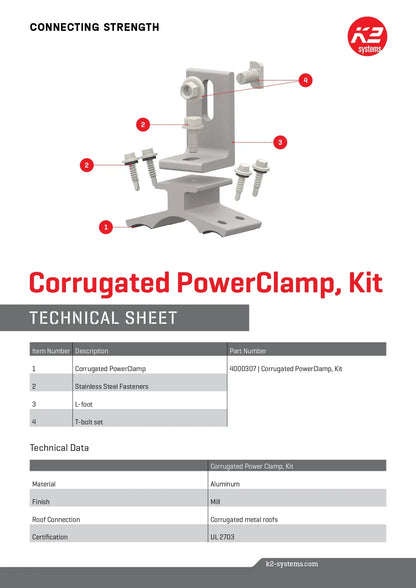 CONNECTING STRENGTH

K2 systems

4

2

3

2

1

Corrugated PowerClamp, Kit

TECHNICAL SHEET

| Item Number | Description | Part Number |
|---|---|---|
| 1 | Corrugated PowerClamp | 4000307 \| Corrugated PowerClamp, Kit |
| 2 | Stainless Steel Fasteners | |
| 3 | L-foot | |
| 4 | T-bolt set | |

Technical Data

| | Corrugated Power Clamp, Kit |
|---|---|
| Material | Aluminum |
| Finish | Mill |
| Roof Connection | Corrugated metal roofs |
| Certification | UL 2703 |

k2-systems.com